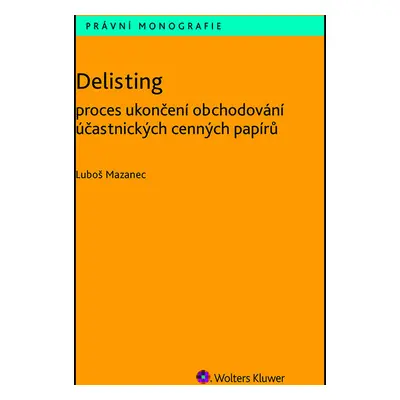 PRÁVNÍ MONOGRAFIE

Delisting

proces ukončení obchodování účastnických cenných papírů

Luboš Mazanec

Wolters Kluwer